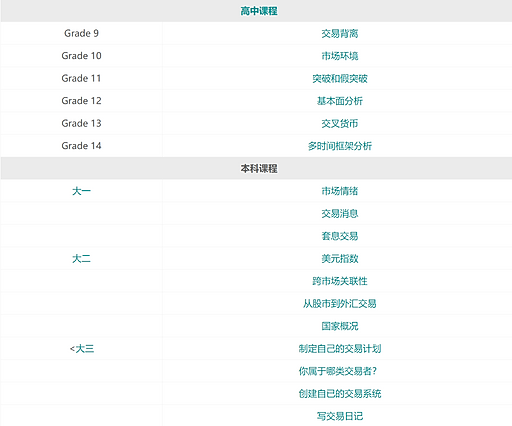 | 高中课程 | |
|---|---|
| Grade 9 | 交易背离 |
| Grade 10 | 市场环境 |
| Grade 11 | 突破和假突破 |
| Grade 12 | 基本面分析 |
| Grade 13 | 交叉货币 |
| Grade 14 | 多时间框架分析 |
| 本科课程 | |
| 大一 | 市场情绪 |
| | 交易消息 |
| | 套息交易 |
| 大二 | 美元指数 |
| | 跨市场关联性 |
| | 从股市到外汇交易 |
| | 国家概况 |
| <大三 | 制定自己的交易计划 |
| | 你属于哪类交易者? |
| | 创建自己的交易系统 |
| | 写交易日记 |